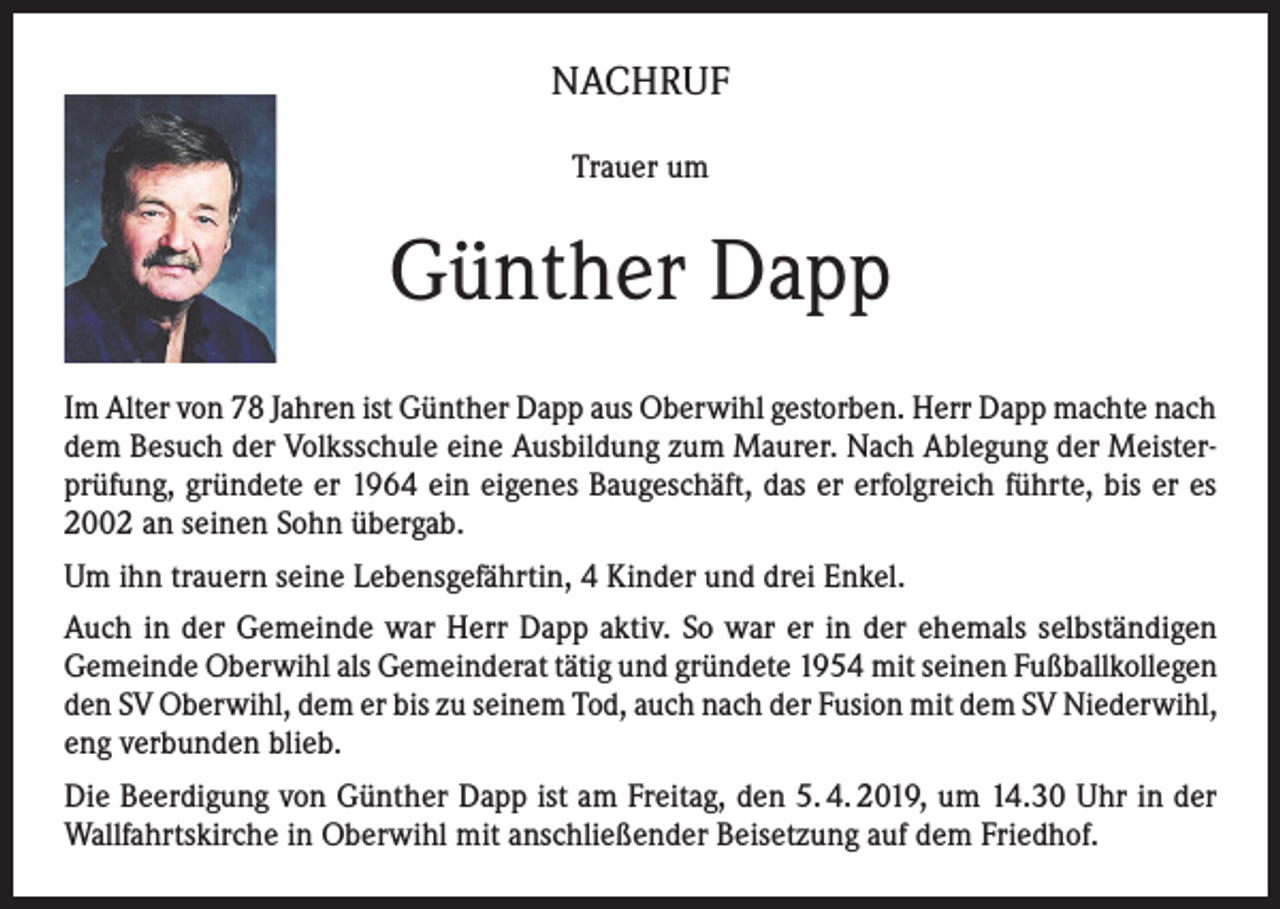 NACHRUF

Trauer um

Günther Dapp

Im Alter von 78 Jahren ist Günther Dapp aus Oberwihl gestorben. Herr Dapp machte nach dem Besuch der Volksschule eine Ausbildung zum Maurer. Nach Ablegung der Meisterprüfung, gründete er 1964 ein eigenes Baugeschäft, das er erfolgreich führte, bis er es 2002 an seinen Sohn übergab.

Um ihn trauern seine Lebensgefährtin, 4 Kinder und drei Enkel.

Auch in der Gemeinde war Herr Dapp aktiv. So war er in der ehemals selbständigen Gemeinde Oberwihl als Gemeinderat tätig und gründete 1954 mit seinen Fußballkollegen den SV Oberwihl, dem er bis zu seinem Tod, auch nach der Fusion mit dem SV Niederwihl, eng verbunden blieb.

Die Beerdigung von Günther Dapp ist am Freitag, den 5. 4. 2019, um 14.30 Uhr in der Wallfahrtskirche in Oberwihl mit anschließender Beisetzung auf dem Friedhof.